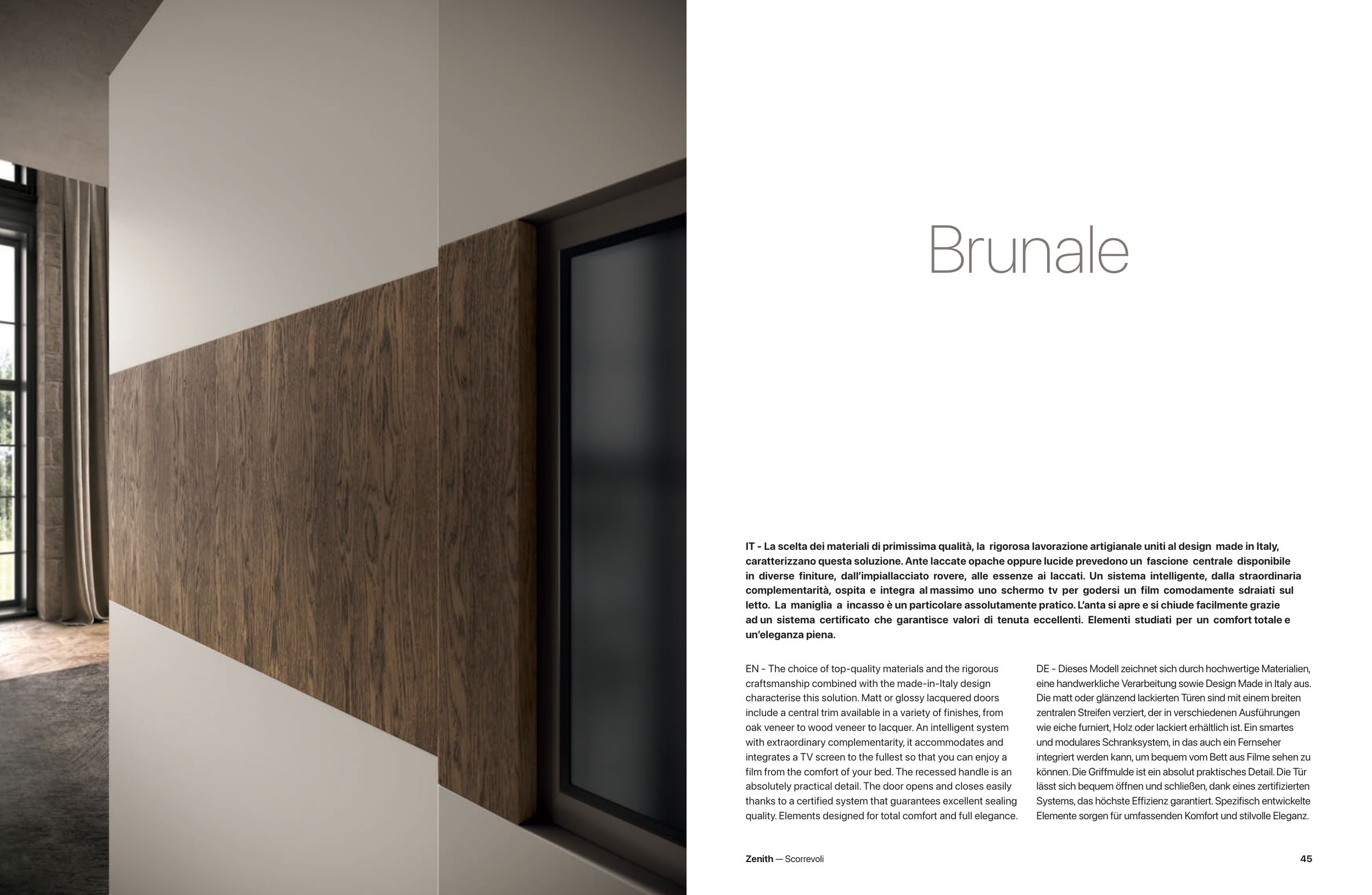 Brunale

IT - La scelta dei materiali di primissima qualità, la rigorosa lavorazione artigianale uniti al design made in Italy, caratterizzano questa soluzione. Ante laccate opache oppure lucide prevedono un fascione centrale disponibile in diverse finiture, dall'impiallacciato rovere, alle essenze ai laccati. Un sistema intelligente, dalla straordinaria complementarità, ospita e integra al massimo uno schermo tv per godersi un film comodamente sdraiati sul letto. La maniglia a incasso è un particolare assolutamente pratico. L'anta si apre e si chiude facilmente grazie ad un sistema certificato che garantisce valori di tenuta eccellenti. Elementi studiati per un comfort totale e un'eleganza piena.

EN - The choice of top-quality materials and the rigorous craftsmanship combined with the made-in-Italy design characterise this solution. Matt or glossy lacquered doors include a central trim available in a variety of finishes, from oak veneer to wood veneer to lacquer. An intelligent system with extraordinary complementarity, it accommodates and integrates a TV screen to the fullest so that you can enjoy a film from the comfort of your bed. The recessed handle is an absolutely practical detail. The door opens and closes easily thanks to a certified system that guarantees excellent sealing quality. Elements designed for total comfort and full elegance.

DE - Dieses Modell zeichnet sich durch hochwertige Materialien, eine handwerkliche Verarbeitung sowie Design Made in Italy aus. Die matt oder glänzend lackierten Türen sind mit einem breiten zentralen Streifen verziert, der in verschiedenen Ausführungen wie eiche furniert, Holz oder lackiert erhältlich ist. Ein smartes und modulares Schranksystem, in das auch ein Fernseher integriert werden kann, um bequem vom Bett aus Filme sehen zu können. Die Griffmulde ist ein absolut praktisches Detail. Die Tür lässt sich bequem öffnen und schließen, dank eines zertifizierten Systems, das höchste Effizienz garantiert. Spezifisch entwickelte Elemente sorgen für umfassenden Komfort und stilvolle Eleganz.

Zenith — Scorrevoli 45